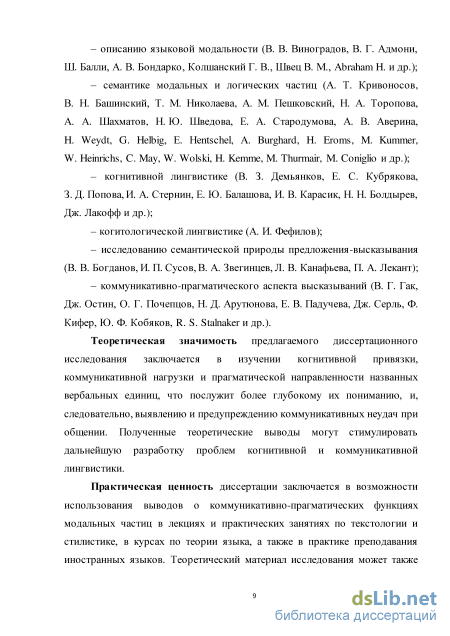 – описанию языковой модальности (В. В. Виноградов, В. Г. Адмони, Ш. Балли, А. В. Бондарко, Колшанский Г. В., Швец В. М., Abraham H. и др.);

– семантике модальных и логических частиц (А. Т. Кривоносов, В. Н. Башинский, Т. М. Николаева, А. М. Пешковский, Н. А. Торопова, А. А. Шахматов, Н. Ю. Шведова, Е. А. Стародумова, А. В. Аверина, H. Weydt, G. Helbig, E. Hentschel, A. Burghard, H. Eroms, M. Kummer, W. Heinrichs, C. May, W. Wolski, H. Kemme, M. Thurmair, M. Coniglio и др.);

– когнитивной лингвистике (В. З. Демьянков, Е. С. Кубрякова, З. Д. Попова, И. А. Стернин, Е. Ю. Балашова, И. В. Карасик, Н. Н. Болдырев, Дж. Лакофф и др.);

– когитологической лингвистике (А. И. Фефилов);

– исследованию семантической природы предложения-высказывания (В. В. Богданов, И. П. Сусов, В. А. Звегинцев, Л. В. Канафьева, П. А. Лекант);

– коммуникативно-прагматического аспекта высказываний (В. Г. Гак, Дж. Остин, О. Г. Почепцов, Н. Д. Арутюнова, Е. В. Падучева, Дж. Серль, Ф. Кифер, Ю. Ф. Кобяков, R. S. Stalnaker и др.).

Теоретическая значимость предлагаемого диссертационного исследования заключается в изучении когнитивной привязки, коммуникативной нагрузки и прагматической направленности названных вербальных единиц, что послужит более глубокому их пониманию, и, следовательно, выявлению и предупреждению коммуникативных неудач при общении. Полученные теоретические выводы могут стимулировать дальнейшую разработку проблем когнитивной и коммуникативной лингвистики.

Практическая ценность диссертации заключается в возможности использования выводов о коммуникативно-прагматических функциях модальных частиц в лекциях и практических занятиях по текстологии и стилистике, в курсах по теории языка, а также в практике преподавания иностранных языков. Теоретический материал исследования может также

9

dsLib.net
библиотека диссертаций